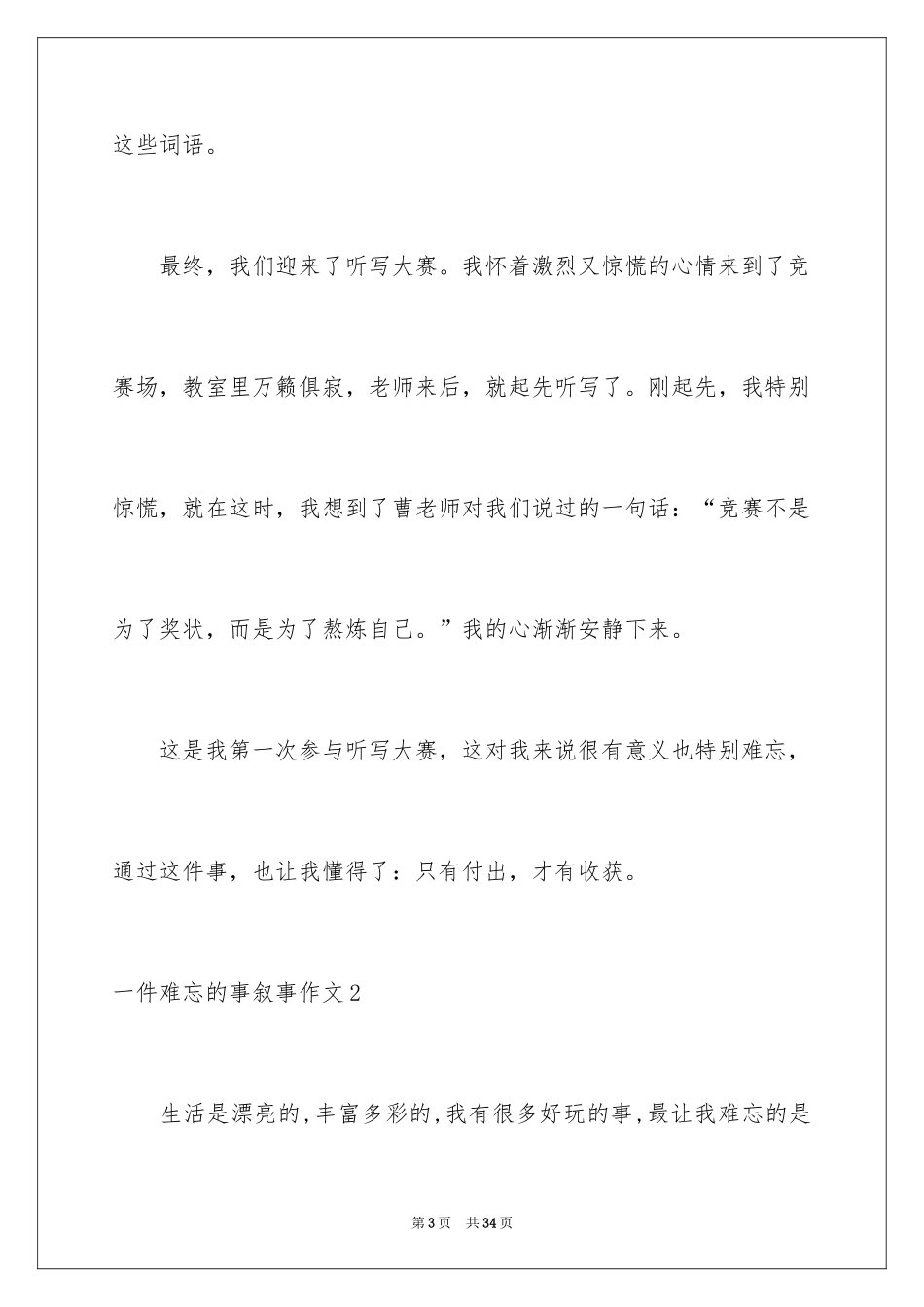 这些词语。

最终，我们迎来了听写大赛。我怀着激烈又惊慌的心情来到了竞赛场，教室里万籁俱寂，老师来后，就起先听写了。刚起先，我特别惊慌，就在这时，我想到了曹老师对我们说过的一句话：“竞赛不是为了奖状，而是为了熬炼自己。”我的心渐渐安静下来。

这是我第一次参与听写大赛，这对我来说很有意义也特别难忘，通过这件事，也让我懂得了：只有付出，才有收获。

一件难忘的事叙事作文2

生活是漂亮的,丰富多彩的,我有很多好玩的事,最让我难忘的是

第3页 共34页